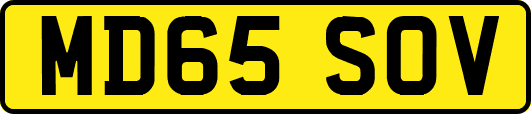 MD65 SOV